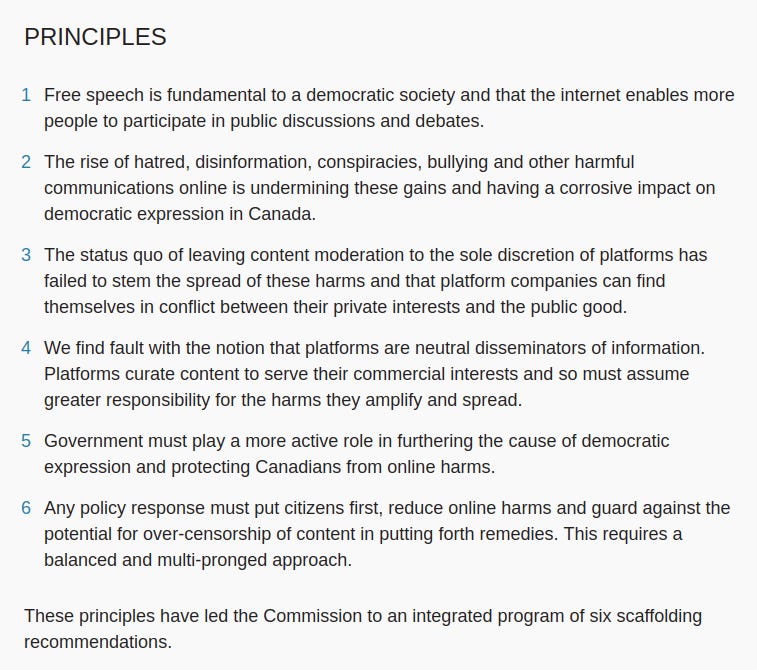 PRINCIPLES

1 Free speech is fundamental to a democratic society and that the internet enables more people to participate in public discussions and debates.

2 The rise of hatred, disinformation, conspiracies, bullying and other harmful communications online is undermining these gains and having a corrosive impact on democratic expression in Canada.

3 The status quo of leaving content moderation to the sole discretion of platforms has failed to stem the spread of these harms and that platform companies can find themselves in conflict between their private interests and the public good.

4 We find fault with the notion that platforms are neutral disseminators of information. Platforms curate content to serve their commercial interests and so must assume greater responsibility for the harms they amplify and spread.

5 Government must play a more active role in furthering the cause of democratic expression and protecting Canadians from online harms.

6 Any policy response must put citizens first, reduce online harms and guard against the potential for over-censorship of content in putting forth remedies. This requires a balanced and multi-pronged approach.

These principles have led the Commission to an integrated program of six scaffolding recommendations.